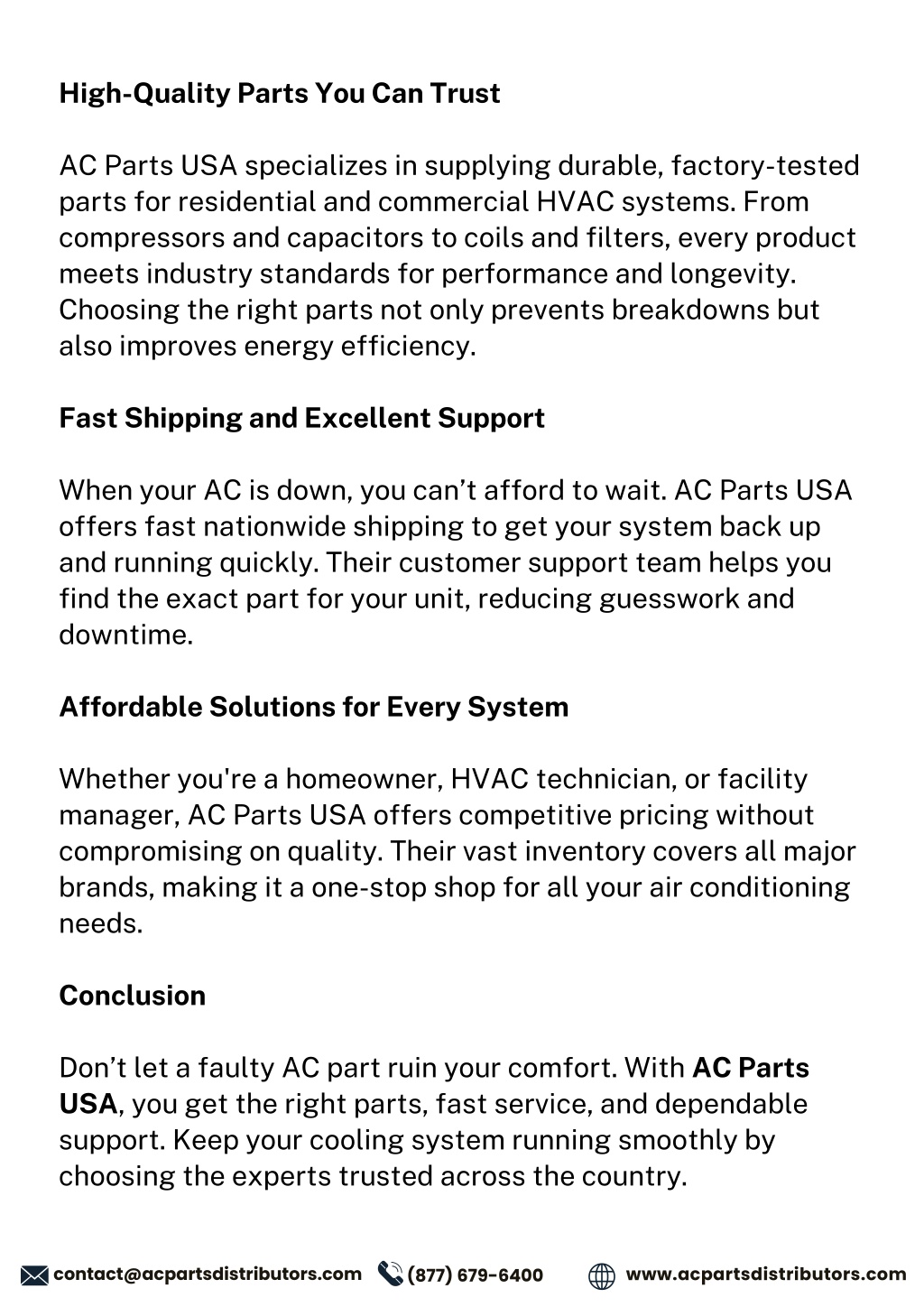 High-Quality Parts You Can Trust

AC Parts USA specializes in supplying durable, factory-tested parts for residential and commercial HVAC systems. From compressors and capacitors to coils and filters, every product meets industry standards for performance and longevity. Choosing the right parts not only prevents breakdowns but also improves energy efficiency.

Fast Shipping and Excellent Support

When your AC is down, you can’t afford to wait. AC Parts USA offers fast nationwide shipping to get your system back up and running quickly. Their customer support team helps you find the exact part for your unit, reducing guesswork and downtime.

Affordable Solutions for Every System

Whether you're a homeowner, HVAC technician, or facility manager, AC Parts USA offers competitive pricing without compromising on quality. Their vast inventory covers all major brands, making it a one-stop shop for all your air conditioning needs.

Conclusion

Don’t let a faulty AC part ruin your comfort. With AC Parts USA, you get the right parts, fast service, and dependable support. Keep your cooling system running smoothly by choosing the experts trusted across the country.

contact@acpartsdistributors.com (877) 679-6400 www.acpartsdistributors.com